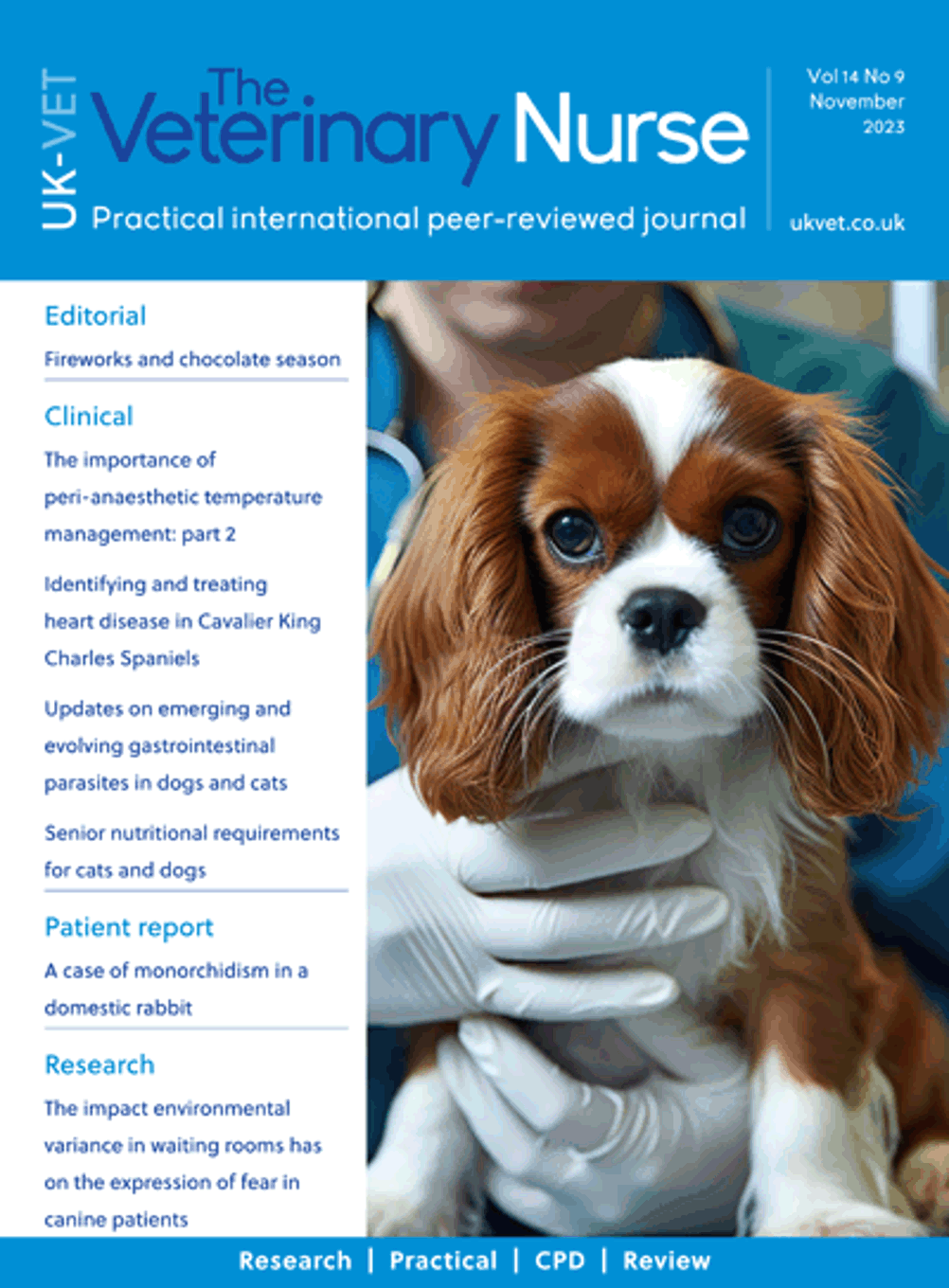 UK-VET

The Veterinary Nurse

Practical international peer-reviewed journal

Vol 14 No 9
November
2023

ukvet.co.uk

Editorial

Fireworks and chocolate season

Clinical

The importance of peri-anaesthetic temperature management: part 2

Identifying and treating heart disease in Cavalier King Charles Spaniels

Updates on emerging and evolving gastrointestinal parasites in dogs and cats

Senior nutritional requirements for cats and dogs

Patient report

A case of monorchidism in a domestic rabbit

Research

The impact environmental variance in waiting rooms has on the expression of fear in canine patients

Research | Practical | CPD | Review